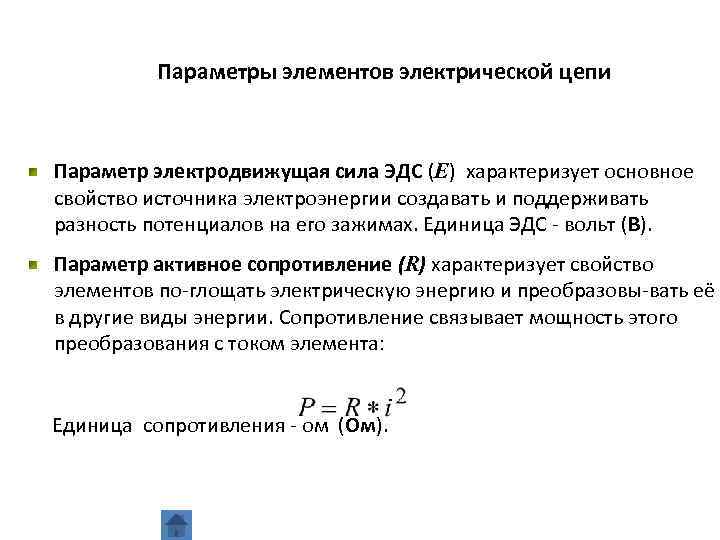 Параметры элементов электрической цепи

Параметр электродвижущая сила ЭДС ($E$) характеризует основное свойство источника электроэнергии создавать и поддерживать разность потенциалов на его зажимах. Единица ЭДС - вольт (В).

Параметр активное сопротивление ($R$) характеризует свойство элементов по-глощать электрическую энергию и преобразовы-вать её в другие виды энергии. Сопротивление связывает мощность этого преобразования с током элемента:

$P = R * i^2$

Единица сопротивления - ом (Ом).